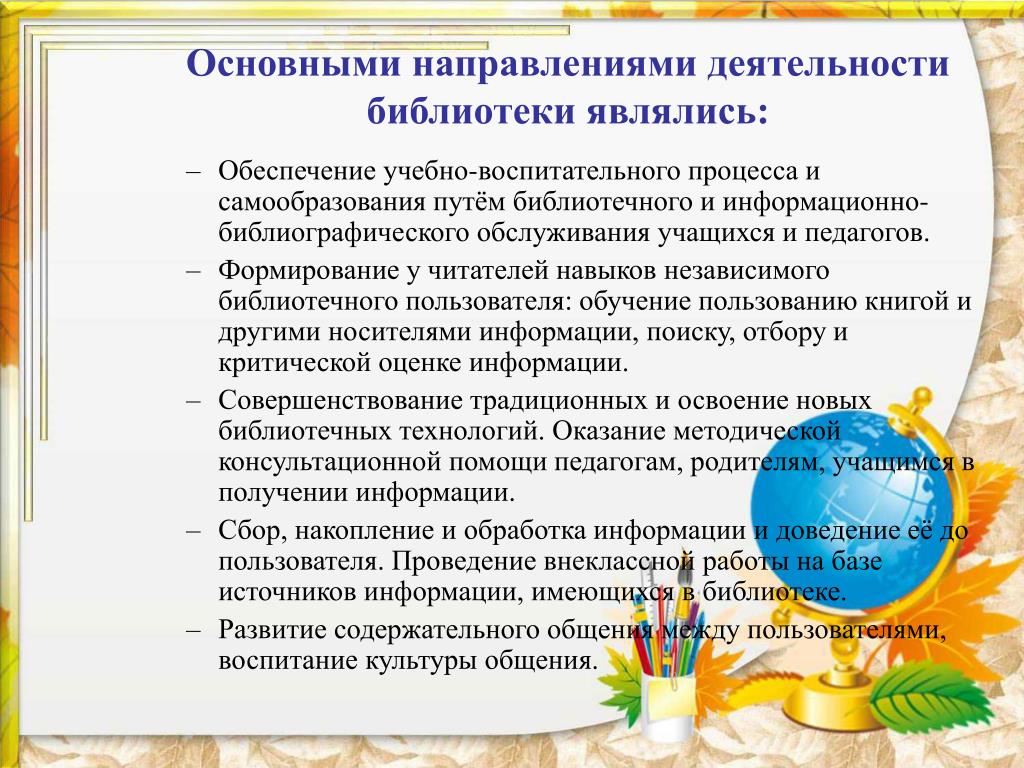 Основными направлениями деятельности библиотеки являлись:

– Обеспечение учебно-воспитательного процесса и самообразования путём библиотечного и информационно-библиографического обслуживания учащихся и педагогов.
– Формирование у читателей навыков независимого библиотечного пользователя: обучение пользованию книгой и другими носителями информации, поиску, отбору и критической оценке информации.
– Совершенствование традиционных и освоение новых библиотечных технологий. Оказание методической консультационной помощи педагогам, родителям, учащимся в получении информации.
– Сбор, накопление и обработка информации и доведение её до пользователя. Проведение внеклассной работы на базе источников информации, имеющихся в библиотеке.
– Развитие содержательного общения между пользователями, воспитание культуры общения.